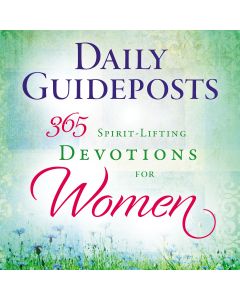 DAILY GUIDEPOSTS

365 SPIRIT-LIFTING DEVOTIONS FOR Women